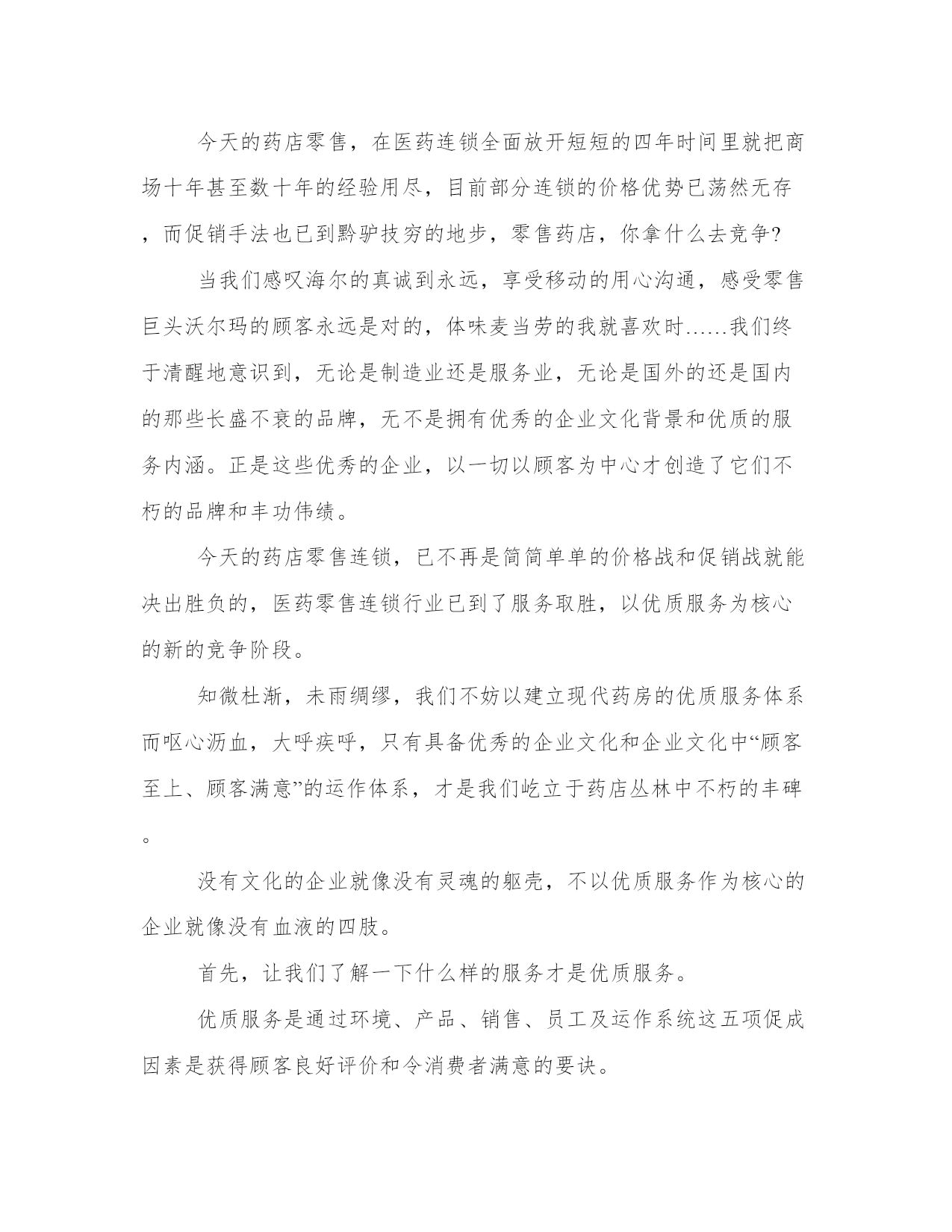 今天的药店零售，在医药连锁全面放开短短的四年时间里就把商场十年甚至数十年的经验用尽，目前部分连锁的价格优势已荡然无存，而促销手法也已到黔驴技穷的地步，零售药店，你拿什么去竞争?

当我们感叹海尔的真诚到永远，享受移动的用心沟通，感受零售巨头沃尔玛的顾客永远是对的，体味麦当劳的我就喜欢时……我们终于清醒地意识到，无论是制造业还是服务业，无论是国外的还是国内的那些长盛不衰的品牌，无不是拥有优秀的企业文化背景和优质的服务内涵。正是这些优秀的企业，以一切以顾客为中心才创造了它们不朽的品牌和丰功伟绩。

今天的药店零售连锁，已不再是简简单单的价格战和促销战就能决出胜负的，医药零售连锁行业已到了服务取胜，以优质服务为核心的新的竞争阶段。

知微杜渐，未雨绸缪，我们不妨以建立现代药房的优质服务体系而呕心沥血，大呼疾呼，只有具备优秀的企业文化和企业文化中“顾客至上、顾客满意”的运作体系，才是我们屹立于药店丛林中不朽的丰碑。

没有文化的企业就像没有灵魂的躯壳，不以优质服务作为核心的企业就像没有血液的四肢。

首先，让我们了解一下什么样的服务才是优质服务。

优质服务是通过环境、产品、销售、员工及运作系统这五项促成因素是获得顾客良好评价和令消费者满意的要诀。